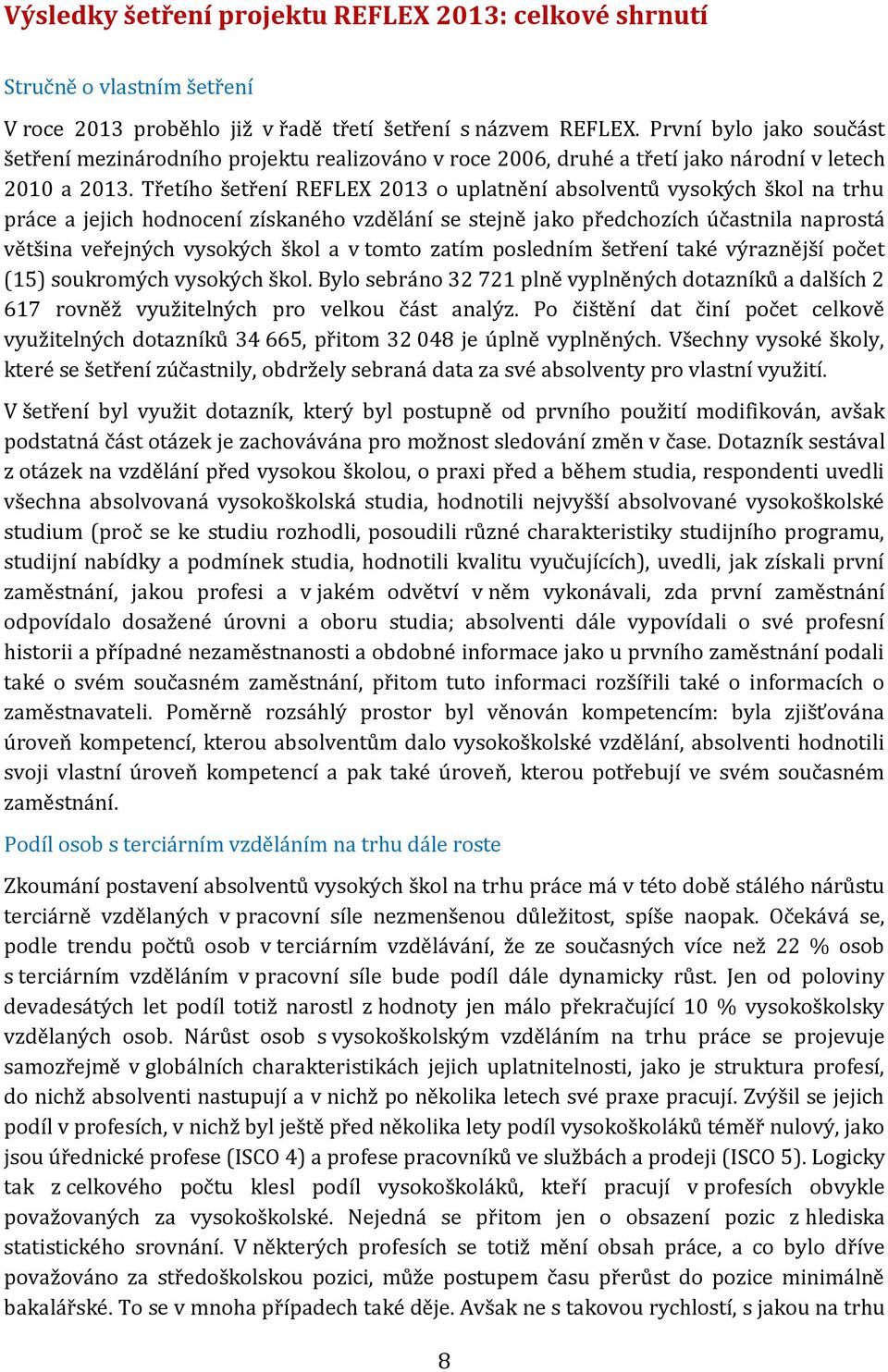 Výsledky šetření projektu REFLEX 2013: celkové shrnutí

Stručně o vlastním šetření

V roce 2013 proběhlo již v řadě třetí šetření s názvem REFLEX. První bylo jako součást šetření mezinárodního projektu realizováno v roce 2006, druhé a třetí jako národní v letech 2010 a 2013. Třetího šetření REFLEX 2013 o uplatnění absolventů vysokých škol na trhu práce a jejich hodnocení získaného vzdělání se stejně jako předchozích účastnila naprostá většina veřejných vysokých škol a v tomto zatím posledním šetření také výraznější počet (15) soukromých vysokých škol. Bylo sebráno 32 721 plně vyplněných dotazníků a dalších 2 617 rovněž využitelných pro velkou část analýz. Po čištění dat činí počet celkově využitelných dotazníků 34 665, přitom 32 048 je úplně vyplněných. Všechny vysoké školy, které se šetření zúčastnily, obdržely sebraná data za své absolventy pro vlastní využití.

V šetření byl využit dotazník, který byl postupně od prvního použití modifikován, avšak podstatná část otázek je zachovávána pro možnost sledování změn v čase. Dotazník sestával z otázek na vzdělání před vysokou školou, o praxi před a během studia, respondenti uvedli všechna absolvovaná vysokoškolská studia, hodnotili nejvyšší absolvované vysokoškolské studium (proč se ke studiu rozhodli, posoudili různé charakteristiky studijního programu, studijní nabídky a podmínek studia, hodnotili kvalitu vyučujících), uvedli, jak získali první zaměstnání, jakou profesi a v jakém odvětví v něm vykonávali, zda první zaměstnání odpovídalo dosažené úrovni a oboru studia; absolventi dále vypovídali o své profesní historii a případné nezaměstnanosti a obdobné informace jako u prvního zaměstnání podali také o svém současném zaměstnání, přitom tuto informaci rozšířili také o informacích o zaměstnavateli. Poměrně rozsáhlý prostor byl věnován kompetencím: byla zjišťována úroveň kompetencí, kterou absolventům dalo vysokoškolské vzdělání, absolventi hodnotili svoji vlastní úroveň kompetencí a pak také úroveň, kterou potřebují ve svém současném zaměstnání.

Podíl osob s terciárním vzděláním na trhu dále roste

Zkoumání postavení absolventů vysokých škol na trhu práce má v této době stálého nárůstu terciárně vzdělaných v pracovní síle nezmenšenou důležitost, spíše naopak. Očekává se, podle trendu počtů osob v terciárním vzdělávání, že ze současných více než 22 % osob s terciárním vzděláním v pracovní síle bude podíl dále dynamicky růst. Jen od poloviny devadesátých let podíl totiž narostl z hodnoty jen málo překračující 10 % vysokoškolsky vzdělaných osob. Nárůst osob s vysokoškolským vzděláním na trhu práce se projevuje samozřejmě v globálních charakteristikách jejich uplatnitelnosti, jako je struktura profesí, do nichž absolventi nastupují a v nichž po několika letech své praxe pracují. Zvýšil se jejich podíl v profesích, v nichž byl ještě před několika lety podíl vysokoškoláků téměř nulový, jako jsou úřednické profese (ISCO 4) a profese pracovníků ve službách a prodeji (ISCO 5). Logicky tak z celkového počtu klesl podíl vysokoškoláků, kteří pracují v profesích obvykle považovaných za vysokoškolské. Nejedná se přitom jen o obsazení pozic z hlediska statistického srovnání. V některých profesích se totiž mění obsah práce, a co bylo dříve považováno za středoškolskou pozici, může postupem času přerůst do pozice minimálně bakalářské. To se v mnoha případech také děje. Avšak ne s takovou rychlostí, s jakou na trhu

8